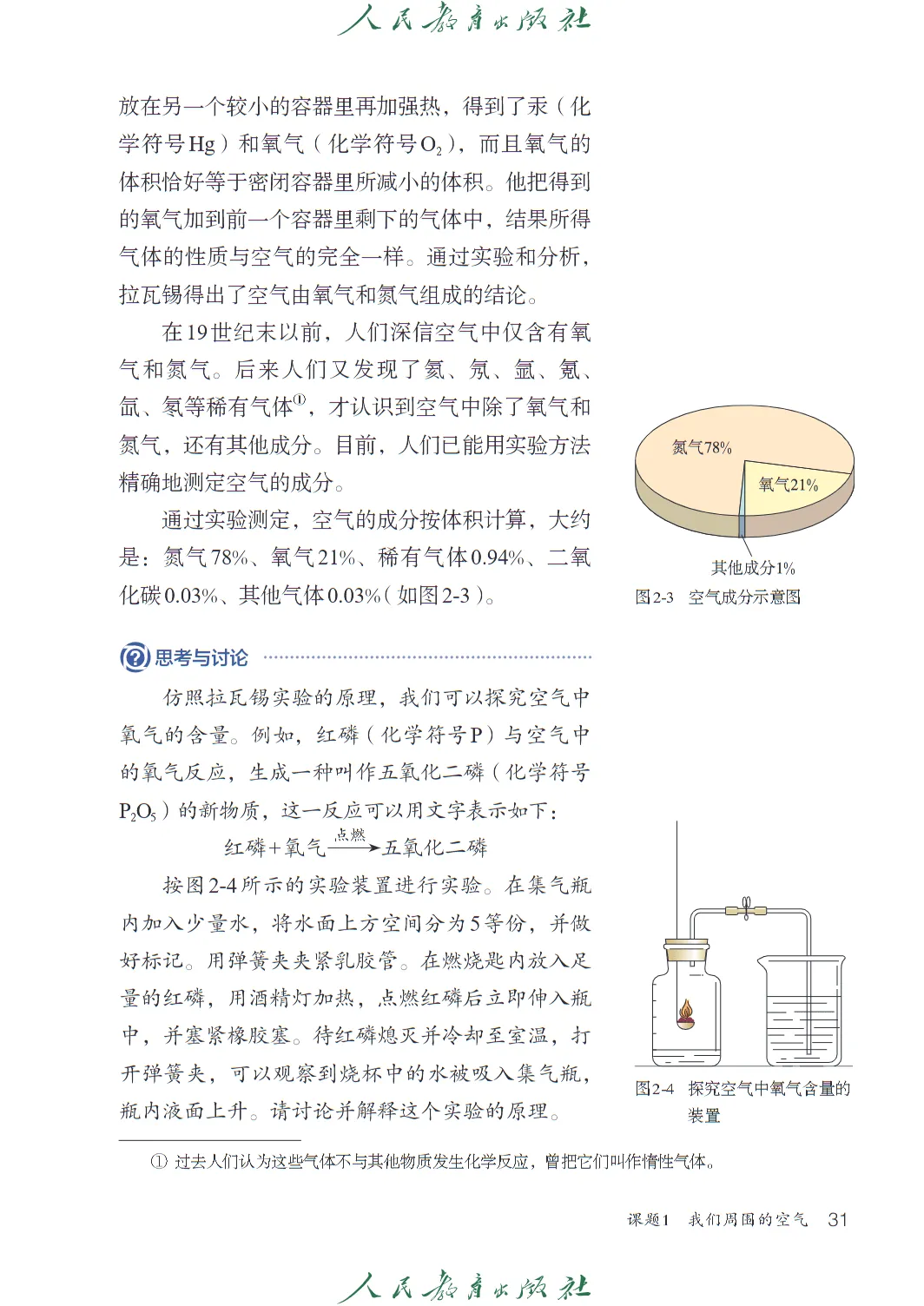 人民教育出版社

放在另一个较小的容器里再加强热，得到了汞（化学符号Hg）和氧气（化学符号$O_2$），而且氧气的体积恰好等于密闭容器里所减小的体积。他把得到的氧气加到前一个容器里剩下的气体中，结果所得气体的性质与空气的完全一样。通过实验和分析，拉瓦锡得出了空气由氧气和氮气组成的结论。

在19世纪末以前，人们深信空气中仅含有氧气和氮气。后来人们又发现了氦、氖、氩、氪、氙、氡等稀有气体①，才认识到空气中除了氧气和氮气，还有其他成分。目前，人们已能用实验方法精确地测定空气的成分。

通过实验测定，空气的成分按体积计算，大约是：氮气78%、氧气21%、稀有气体0.94%、二氧化碳0.03%、其他气体0.03%（如图2-3）。

氮气78%
氧气21%
其他成分1%
图2-3　空气成分示意图

思考与讨论

仿照拉瓦锡实验的原理，我们可以探究空气中氧气的含量。例如，红磷（化学符号P）与空气中的氧气反应，生成一种叫作五氧化二磷（化学符号$P_2O_5$）的新物质，这一反应可以用文字表示如下：

红磷＋氧气$\xrightarrow{点燃}$五氧化二磷

按图2-4所示的实验装置进行实验。在集气瓶内加入少量水，将水面上方空间分为5等份，并做好标记。用弹簧夹夹紧乳胶管。在燃烧匙内放入足量的红磷，用酒精灯加热，点燃红磷后立即伸入瓶中，并塞紧橡胶塞。待红磷熄灭并冷却至室温，打开弹簧夹，可以观察到烧杯中的水被吸入集气瓶，瓶内液面上升。请讨论并解释这个实验的原理。

图2-4　探究空气中氧气含量的装置

① 过去人们认为这些气体不与其他物质发生化学反应，曾把它们叫作惰性气体。

课题1　我们周围的空气　31

人民教育出版社